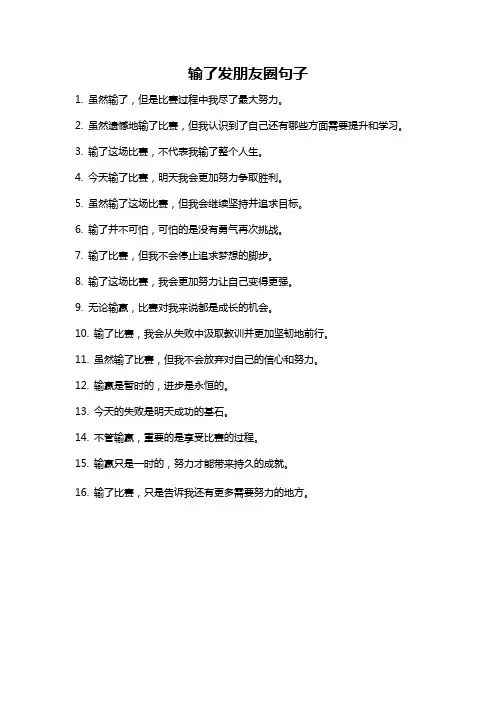 输了发朋友圈句子

1. 虽然输了，但是比赛过程中我尽了最大努力。

2. 虽然遗憾地输了比赛，但我认识到了自己还有哪些方面需要提升和学习。

3. 输了这场比赛，不代表我输了整个人生。

4. 今天输了比赛，明天我会更加努力争取胜利。

5. 虽然输了这场比赛，但我会继续坚持并追求目标。

6. 输了并不可怕，可怕的是没有勇气再次挑战。

7. 输了比赛，但我不会停止追求梦想的脚步。

8. 输了这场比赛，我会更加努力让自己变得更强。

9. 无论输赢，比赛对我来说都是成长的机会。

10. 输了比赛，我会从失败中汲取教训并更加坚韧地前行。

11. 虽然输了比赛，但我不会放弃对自己的信心和努力。

12. 输赢是暂时的，进步是永恒的。

13. 今天的失败是明天成功的基石。

14. 不管输赢，重要的是享受比赛的过程。

15. 输赢只是一时的，努力才能带来持久的成就。

16. 输了比赛，只是告诉我还有更多需要努力的地方。